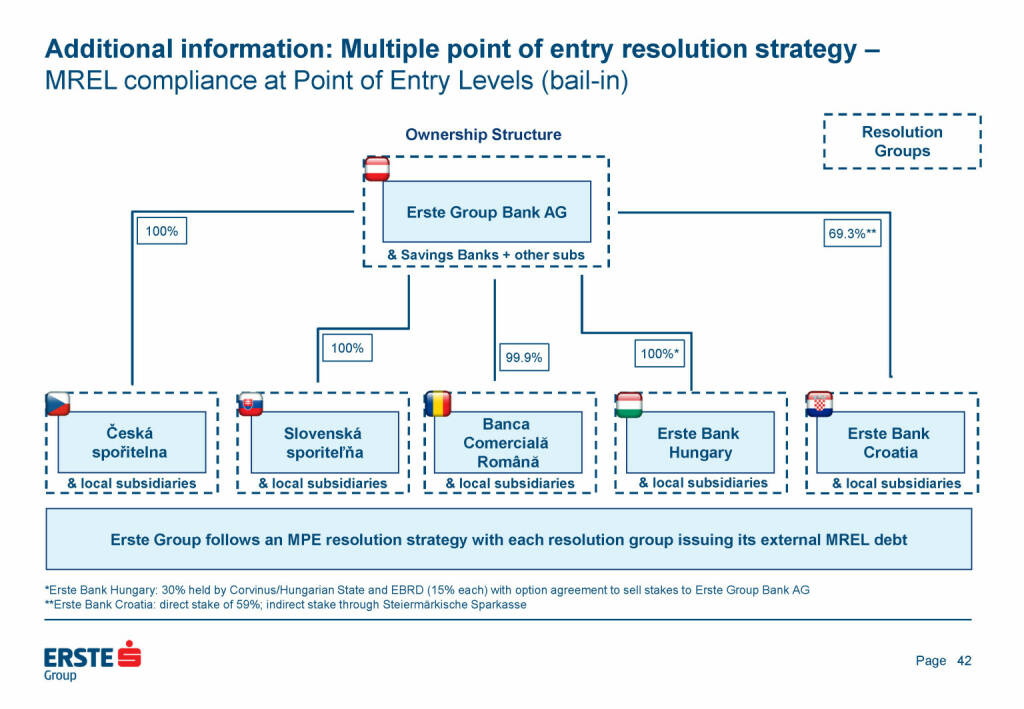 Additional information: Multiple point of entry resolution strategy – MREL compliance at Point of Entry Levels (bail-in)

Ownership Structure

Resolution Groups

Erste Group Bank AG

& Savings Banks + other subs

100%

69.3%**

100%

99.9%

100%*

Česká spořitelna

& local subsidiaries

Slovenská sporiteľňa

& local subsidiaries

Banca Comercială Română

& local subsidiaries

Erste Bank Hungary

& local subsidiaries

Erste Bank Croatia

& local subsidiaries

Erste Group follows an MPE resolution strategy with each resolution group issuing its external MREL debt

*Erste Bank Hungary: 30% held by Corvinus/Hungarian State and EBRD (15% each) with option agreement to sell stakes to Erste Group Bank AG
**Erste Bank Croatia: direct stake of 59%; indirect stake through Steiermärkische Sparkasse

ERSTE Group

Page 42